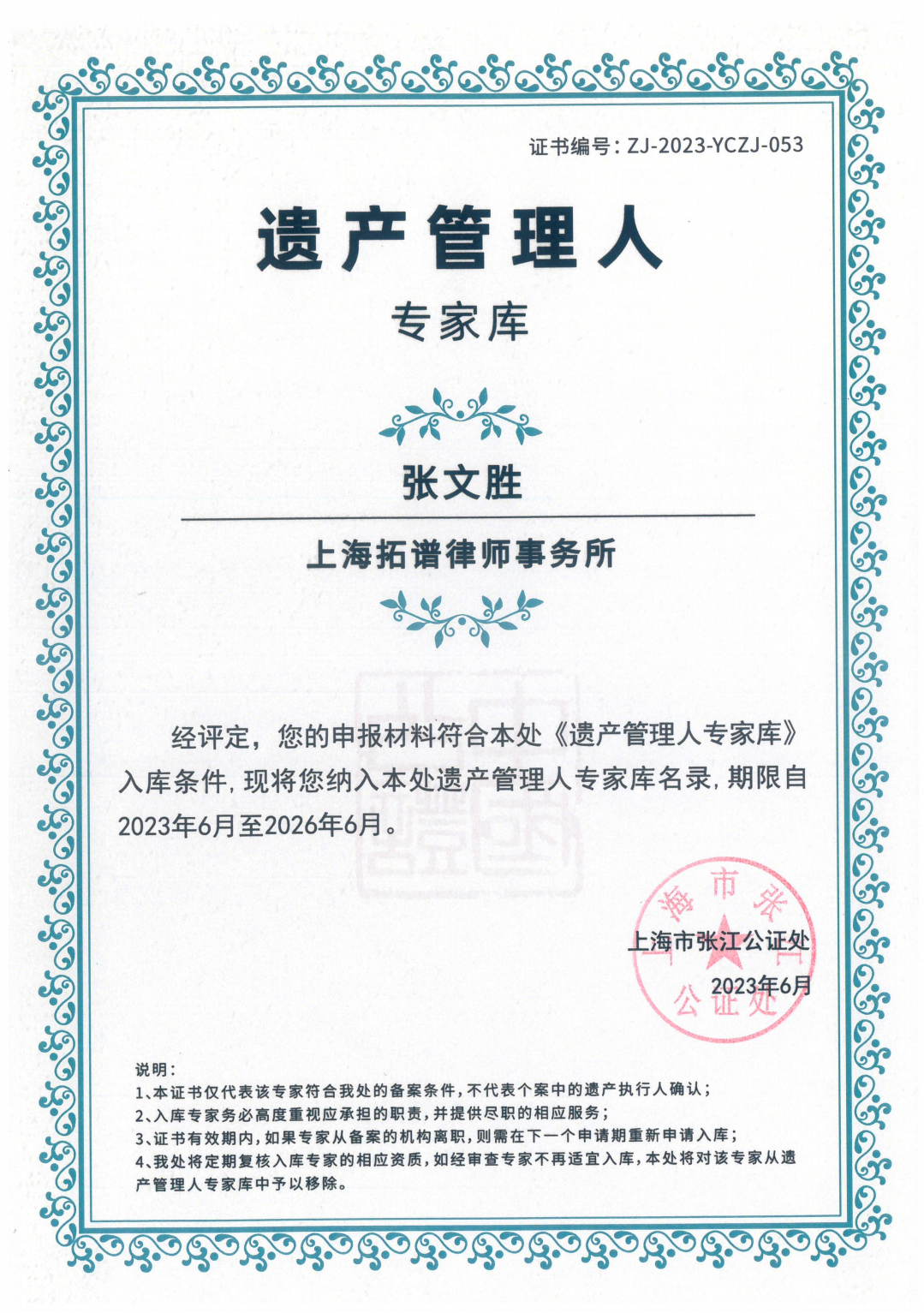 证书编号：ZJ-2023-YCZJ-053

遗产管理人

专家库

张文胜

上海拓谱律师事务所

经评定，您的申报材料符合本处《遗产管理人专家库》入库条件，现将您纳入本处遗产管理人专家库名录，期限自2023年6月至2026年6月。

上海市张江公证处
2023年6月

上海市张江公证处

说明：
1、本证书仅代表该专家符合我处的备案条件，不代表个案中的遗产执行人确认；
2、入库专家务必高度重视应承担的职责，并提供尽职的相应服务；
3、证书有效期内，如果专家从备案的机构离职，则需在下一个申请期重新申请入库；
4、我处将定期复核入库专家的相应资质，如经审查专家不再适宜入库，本处将对该专家从遗产管理人专家库中予以移除。